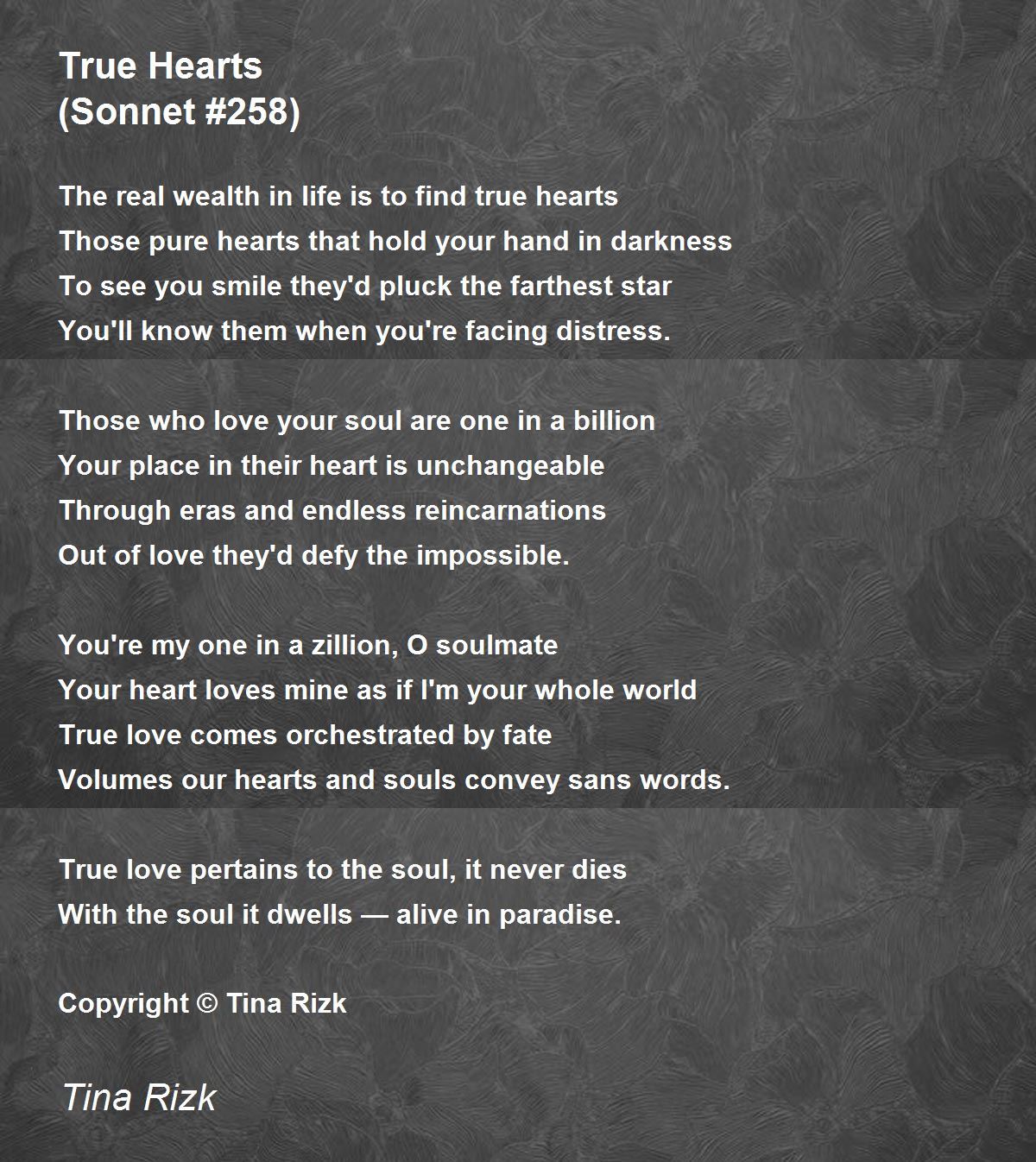 True Hearts
(Sonnet #258)

The real wealth in life is to find true hearts
Those pure hearts that hold your hand in darkness
To see you smile they'd pluck the farthest star
You'll know them when you're facing distress.

Those who love your soul are one in a billion
Your place in their heart is unchangeable
Through eras and endless reincarnations
Out of love they'd defy the impossible.

You're my one in a zillion, O soulmate
Your heart loves mine as if I'm your whole world
True love comes orchestrated by fate
Volumes our hearts and souls convey sans words.

True love pertains to the soul, it never dies
With the soul it dwells — alive in paradise.

Copyright © Tina Rizk

Tina Rizk